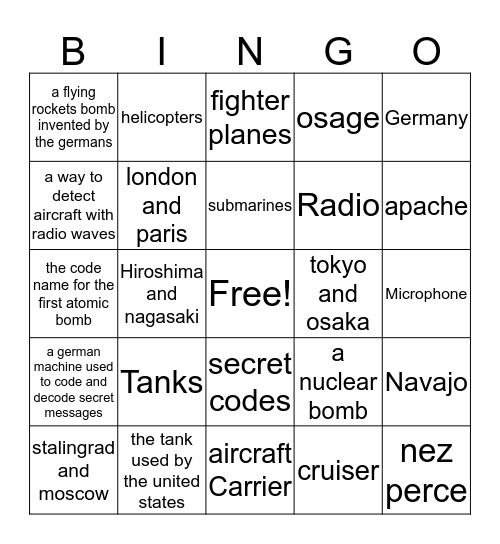 | B | I | N | G | O |
|---|---|---|---|---|
| a flying rockets bomb invented by the germans | helicopters | fighter planes | osage | Germany |
| a way to detect aircraft with radio waves | london and paris | submarines | Radio | apache |
| the code name for the first atomic bomb | Hiroshima and nagasaki | Free! | tokyo and osaka | Microphone |
| a german machine used to code and decode secret messages | Tanks | secret codes | a nuclear bomb | Navajo |
| stalingrad and moscow | the tank used by the united states | aircraft Carrier | cruiser | nez perce |